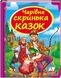 Чарівна скринька казок